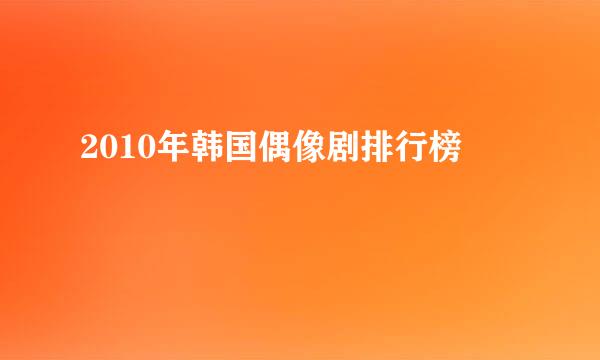 2010年韩国偶像剧排行榜